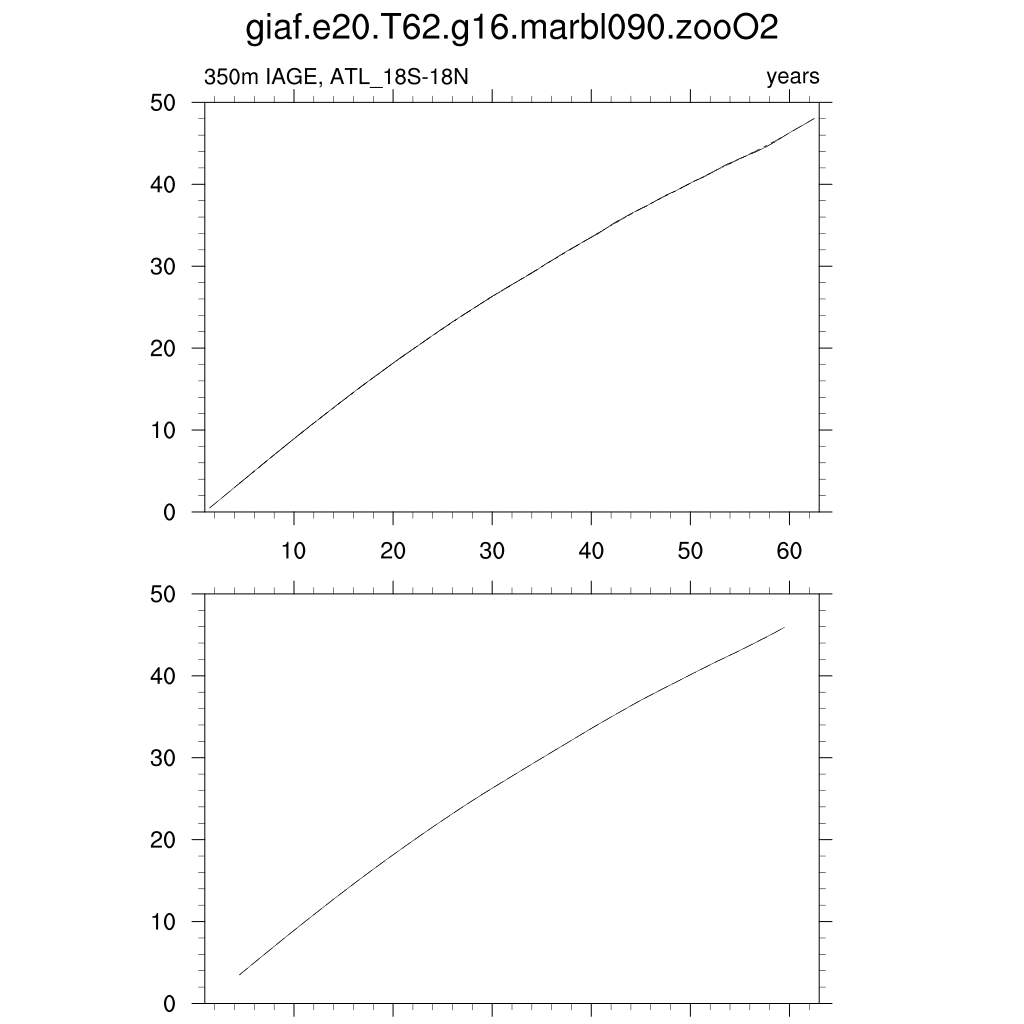 giaf.e20.T62.g16.marbl090.zooO2

350m IAGE, ATL_18S-18N

years

50
40
30
20
10
0

10 20 30 40 50 60

50
40
30
20
10
0